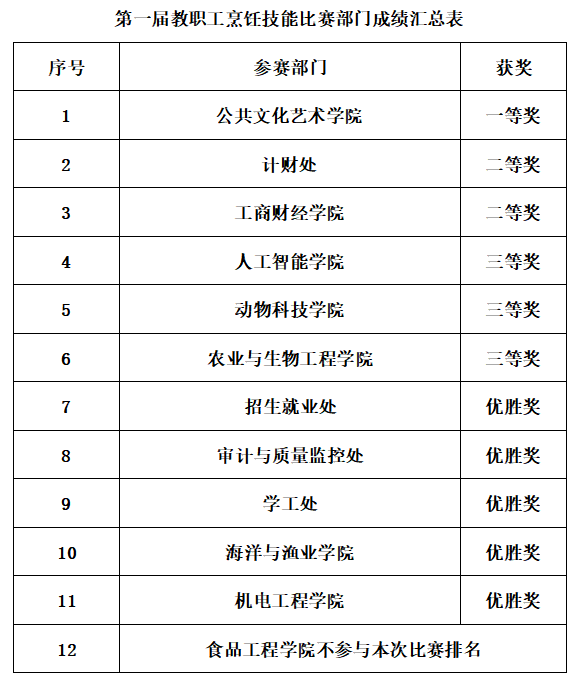 第一届教职工烹饪技能比赛部门成绩汇总表

| 序号 | 参赛部门 | 获奖 |
|---|---|---|
| 1 | 公共文化艺术学院 | 一等奖 |
| 2 | 计财处 | 二等奖 |
| 3 | 工商财经学院 | 二等奖 |
| 4 | 人工智能学院 | 三等奖 |
| 5 | 动物科技学院 | 三等奖 |
| 6 | 农业与生物工程学院 | 三等奖 |
| 7 | 招生就业处 | 优胜奖 |
| 8 | 审计与质量监控处 | 优胜奖 |
| 9 | 学工处 | 优胜奖 |
| 10 | 海洋与渔业学院 | 优胜奖 |
| 11 | 机电工程学院 | 优胜奖 |
| 12 | 食品工程学院不参与本次比赛排名 | |